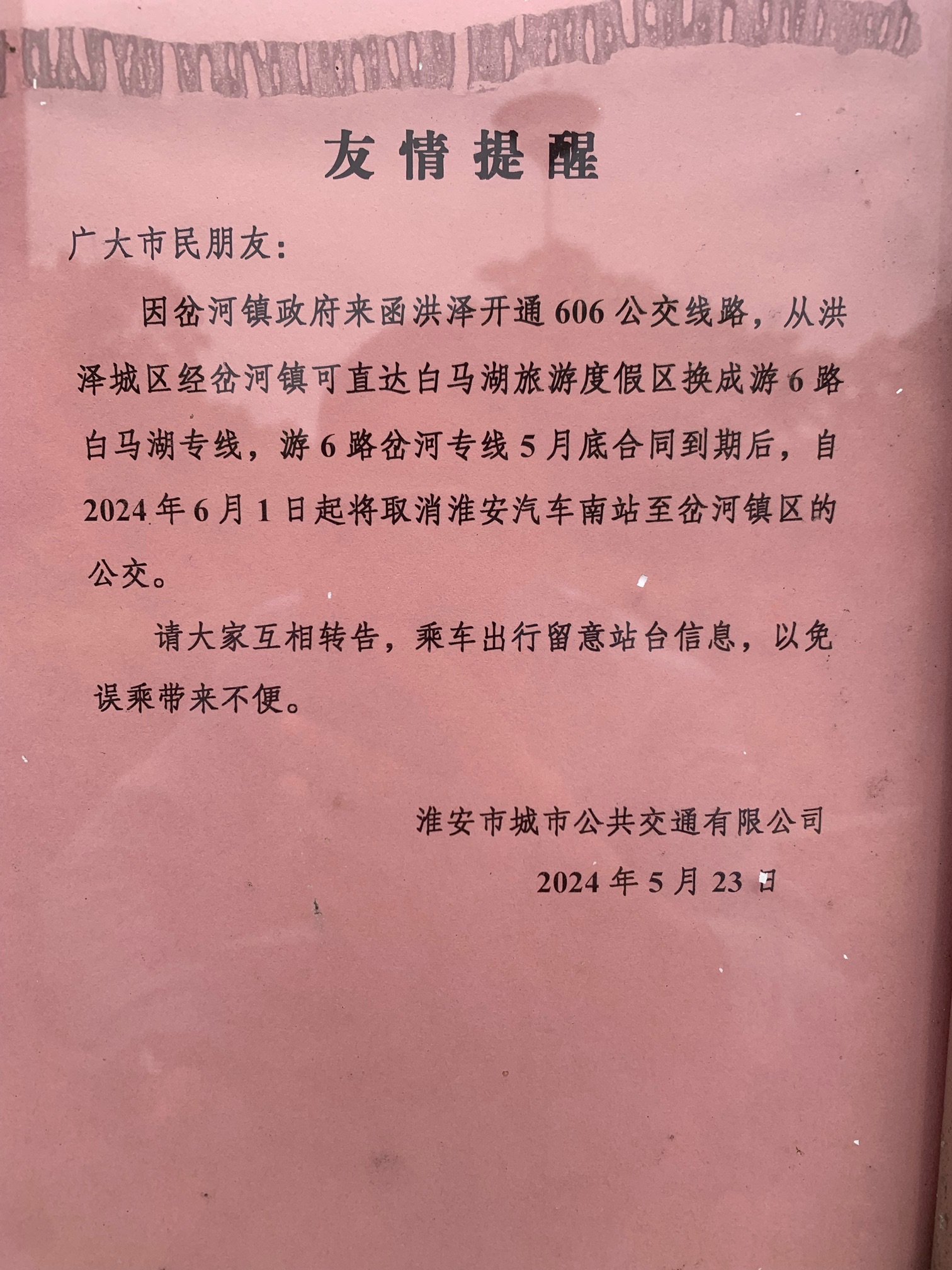 友情提醒

广大市民朋友:

因岔河镇政府来函洪泽开通 606 公交线路，从洪泽城区经岔河镇可直达白马湖旅游度假区换成游 6 路白马湖专线，游 6 路岔河专线 5 月底合同到期后，自 2024 年 6 月 1 日起将取消淮安汽车南站至岔河镇区的公交。

请大家互相转告，乘车出行留意站台信息，以免误乘带来不便。

淮安市城市公共交通有限公司

2024 年 5 月 23 日